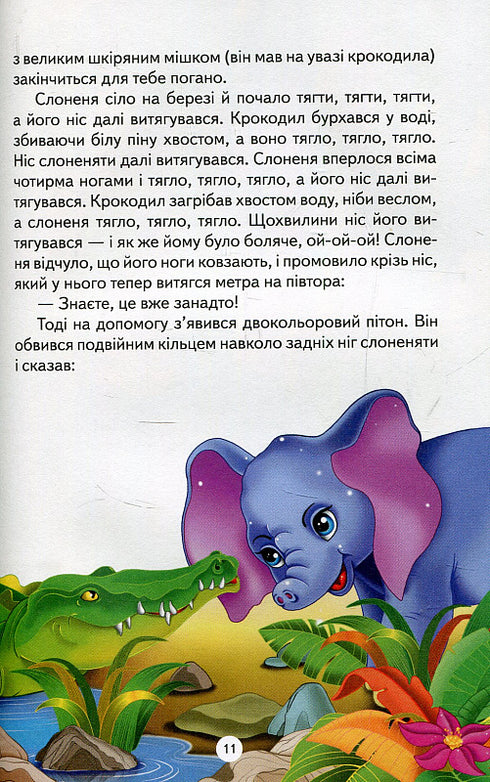 з великим шкіряним мішком (він мав на увазі крокодила) закінчиться для тебе погано.

Слоненя сіло на березі й почало тягти, тягти, тягти, а його ніс далі витягувався. Крокодил бурхався у воді, збиваючи білу піну хвостом, а воно тягло, тягло, тягло. Ніс слоненяти далі витягувався. Слоненя вперлося всіма чотирма ногами і тягло, тягло, тягло, а його ніс далі витягувався. Крокодил загрібав хвостом воду, ніби веслом, а слоненя тягло, тягло, тягло. Щохвилини ніс його витягувався — і як же йому було боляче, ой-ой-ой! Слоненя відчуло, що його ноги ковзають, і промовило крізь ніс, який у нього тепер витягся метра на півтора:

— Знаєте, це вже занадто!

Тоді на допомогу з'явився двокольоровий пітон. Він обвився подвійним кільцем навколо задніх ніг слоненяти і сказав:

11